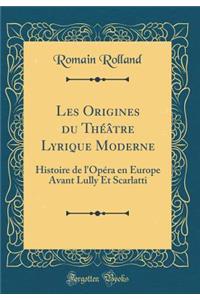 Romain Rolland

Les Origines du Théâtre Lyrique Moderne

Histoire de l'Opéra en Europe Avant Lully Et Scarlatti

Forgotten Books